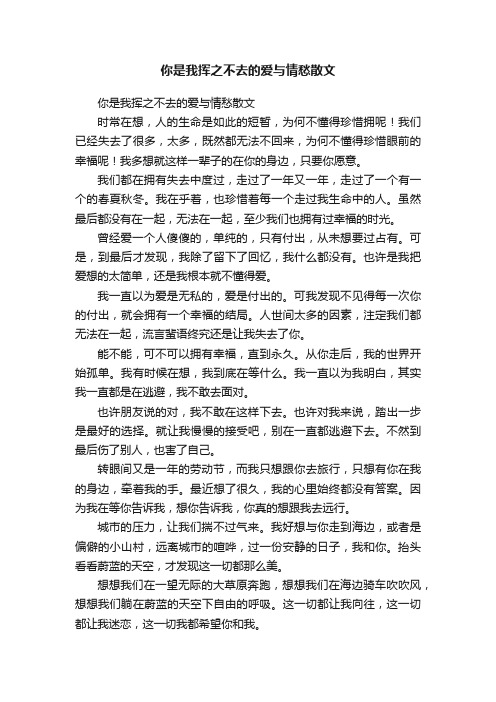 你是我挥之不去的爱与情愁散文

你是我挥之不去的爱与情愁散文

时常在想，人的生命是如此的短暂，为何不懂得珍惜拥呢！我们已经失去了很多，太多，既然都无法不回来，为何不懂得珍惜眼前的幸福呢！我多想就这样一辈子的在你的身边，只要你愿意。

我们都在拥有失去中度过，走过了一年又一年，走过了一个有一个的春夏秋冬。我在乎着，也珍惜着每一个走过我生命中的人。虽然最后都没有在一起，无法在一起，至少我们也拥有过幸福的时光。

曾经爱一个人傻傻的，单纯的，只有付出，从未想要过占有。可是，到最后才发现，我除了留下了回忆，我什么都没有。也许是我把爱想的太简单，还是我根本就不懂得爱。

我一直以为爱是无私的，爱是付出的。可我发现不见得每一次你的付出，就会拥有一个幸福的结局。人世间太多的因素，注定我们都无法在一起，流言蜚语终究还是让我失去了你。

能不能，可不可以拥有幸福，直到永久。从你走后，我的世界开始孤单。我有时候在想，我到底在等什么。我一直以为我明白，其实我一直都是在逃避，我不敢去面对。

也许朋友说的对，我不敢在这样下去。也许对我来说，踏出一步是最好的选择。就让我慢慢的接受吧，别在一直都逃避下去。不然到最后伤了别人，也害了自己。

转眼间又是一年的劳动节，而我只想跟你去旅行，只想有你在我的身边，牵着我的手。最近想了很久，我的心里始终都没有答案。因为我在等你告诉我，想你告诉我，你真的想跟我去远行。

城市的压力，让我们揣不过气来。我好想与你走到海边，或者是偏僻的小山村，远离城市的喧哗，过一份安静的日子，我和你。抬头看看蔚蓝的天空，才发现这一切都那么美。

想想我们在一望无际的大草原奔跑，想想我们在海边骑车吹吹风，想想我们躺在蔚蓝的天空下自由的呼吸。这一切都让我向往，这一切都让我迷恋，这一切我都希望你和我。